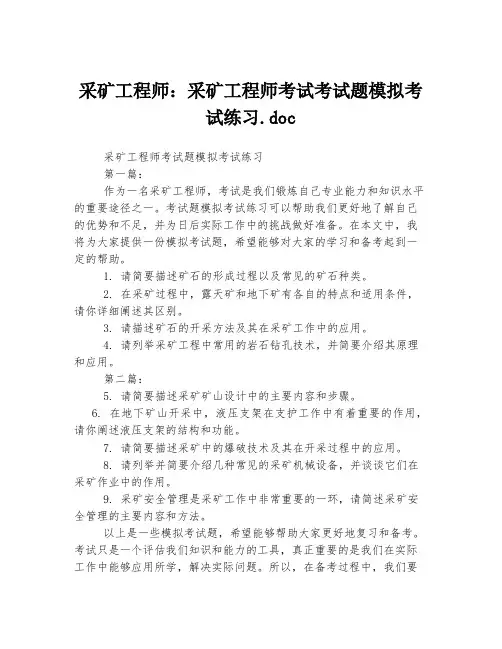 采矿工程师：采矿工程师考试考试题模拟考试练习.doc

采矿工程师考试题模拟考试练习

第一篇：

作为一名采矿工程师，考试是我们锻炼自己专业能力和知识水平的重要途径之一。考试题模拟考试练习可以帮助我们更好地了解自己的优势和不足，并为日后实际工作中的挑战做好准备。在本文中，我将为大家提供一份模拟考试题，希望能够对大家的学习和备考起到一定的帮助。

1. 请简要描述矿石的形成过程以及常见的矿石种类。

2. 在采矿过程中，露天矿和地下矿有各自的特点和适用条件，请你详细阐述其区别。

3. 请描述矿石的开采方法及其在采矿工作中的应用。

4. 请列举采矿工程中常用的岩石钻孔技术，并简要介绍其原理和应用。

第二篇：

5. 请简要描述采矿矿山设计中的主要内容和步骤。

6. 在地下矿山开采中，液压支架在支护工作中有着重要的作用，请你阐述液压支架的结构和功能。

7. 请简要描述采矿中的爆破技术及其在开采过程中的应用。

8. 请列举并简要介绍几种常见的采矿机械设备，并谈谈它们在采矿作业中的作用。

9. 采矿安全管理是采矿工作中非常重要的一环，请简述采矿安全管理的主要内容和方法。

以上是一些模拟考试题，希望能够帮助大家更好地复习和备考。考试只是一个评估我们知识和能力的工具，真正重要的是我们在实际工作中能够应用所学，解决实际问题。所以，在备考过程中，我们要